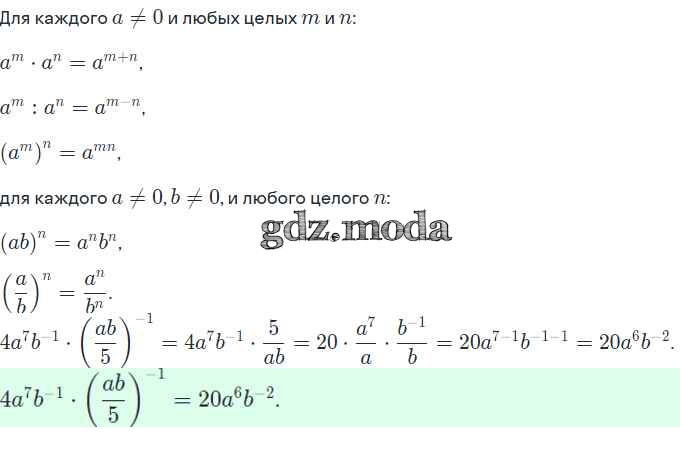 Для каждого $a \neq 0$ и любых целых $m$ и $n$:

$a^m \cdot a^n = a^{m+n}$,

$a^m : a^n = a^{m-n}$,

$(a^m)^n = a^{mn}$,

для каждого $a \neq 0, b \neq 0$, и любого целого $n$:

$(ab)^n = a^n b^n$,

$\left(\frac{a}{b}\right)^n = \frac{a^n}{b^n}$.

$4a^7b^{-1} \cdot \left(\frac{ab}{5}\right)^{-1} = 4a^7b^{-1} \cdot \frac{5}{ab} = 20 \cdot \frac{a^7}{a} \cdot \frac{b^{-1}}{b} = 20a^{7-1}b^{-1-1} = 20a^6b^{-2}$.

$4a^7b^{-1} \cdot \left(\frac{ab}{5}\right)^{-1} = 20a^6b^{-2}$.

gdz.moda